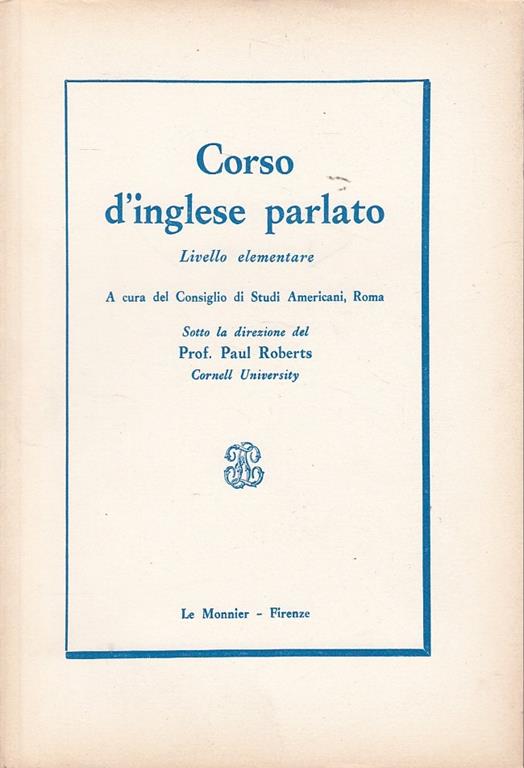 Corso d'inglese parlato

Livello elementare

A cura del Consiglio di Studi Americani, Roma

Sotto la direzione del
Prof. Paul Roberts
Cornell University

Le Monnier - Firenze